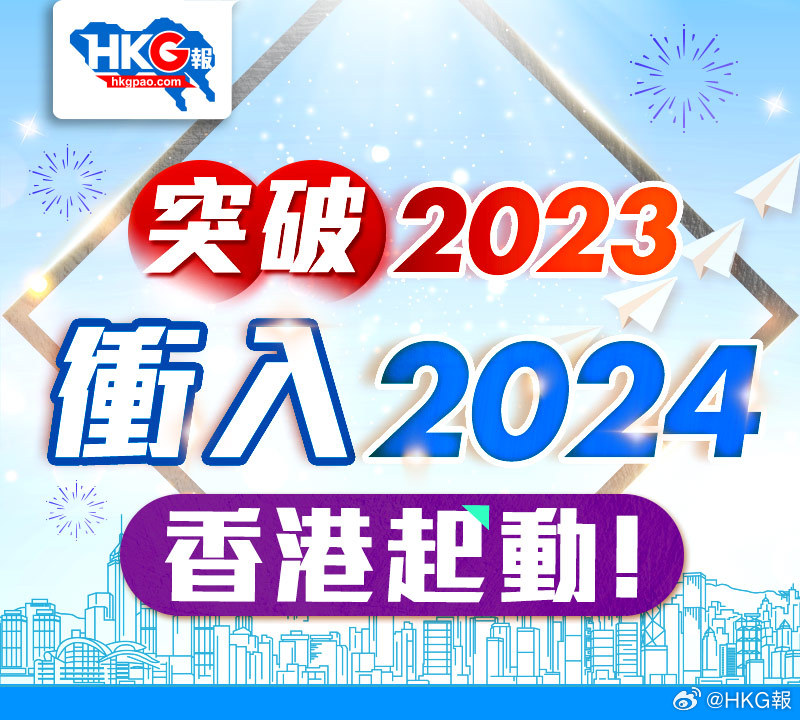 HKG報
hkgpao.com

突破2023
衝入2024
香港起動!

@HKG報